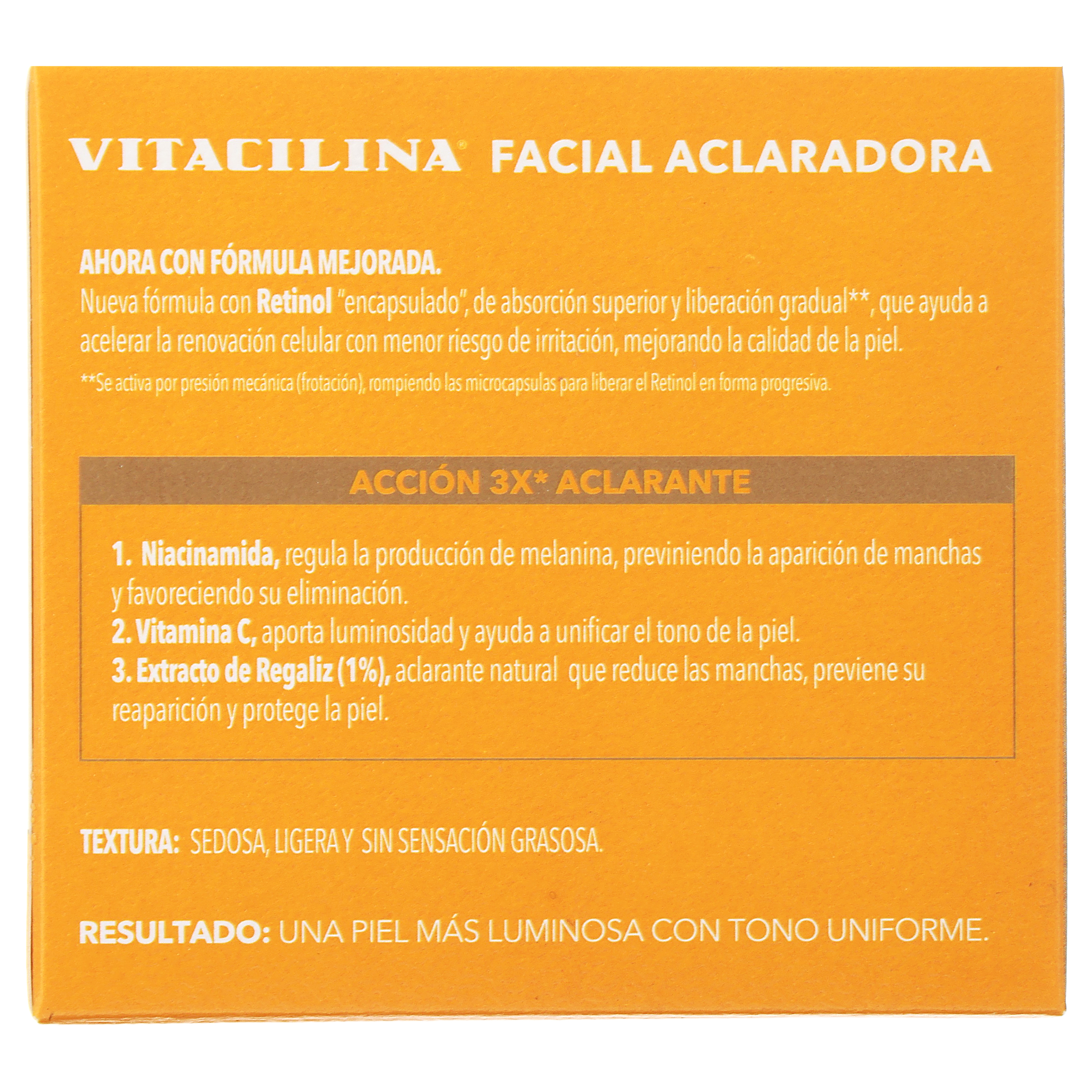 VITACILINA® FACIAL ACLARADORA

AHORA CON FÓRMULA MEJORADA.
Nueva fórmula con Retinol "encapsulado", de absorción superior y liberación gradual**, que ayuda a acelerar la renovación celular con menor riesgo de irritación, mejorando la calidad de la piel.

**Se activa por presión mecánica (frotación), rompiendo las microcapsulas para liberar el Retinol en forma progresiva.

ACCIÓN 3X* ACLARANTE

1. Niacinamida, regula la producción de melanina, previniendo la aparición de manchas y favoreciendo su eliminación.
2. Vitamina C, aporta luminosidad y ayuda a unificar el tono de la piel.
3. Extracto de Regaliz (1%), aclarante natural que reduce las manchas, previene su reaparición y protege la piel.

TEXTURA: SEDOSA, LIGERA Y SIN SENSACIÓN GRASOSA.

RESULTADO: UNA PIEL MÁS LUMINOSA CON TONO UNIFORME.